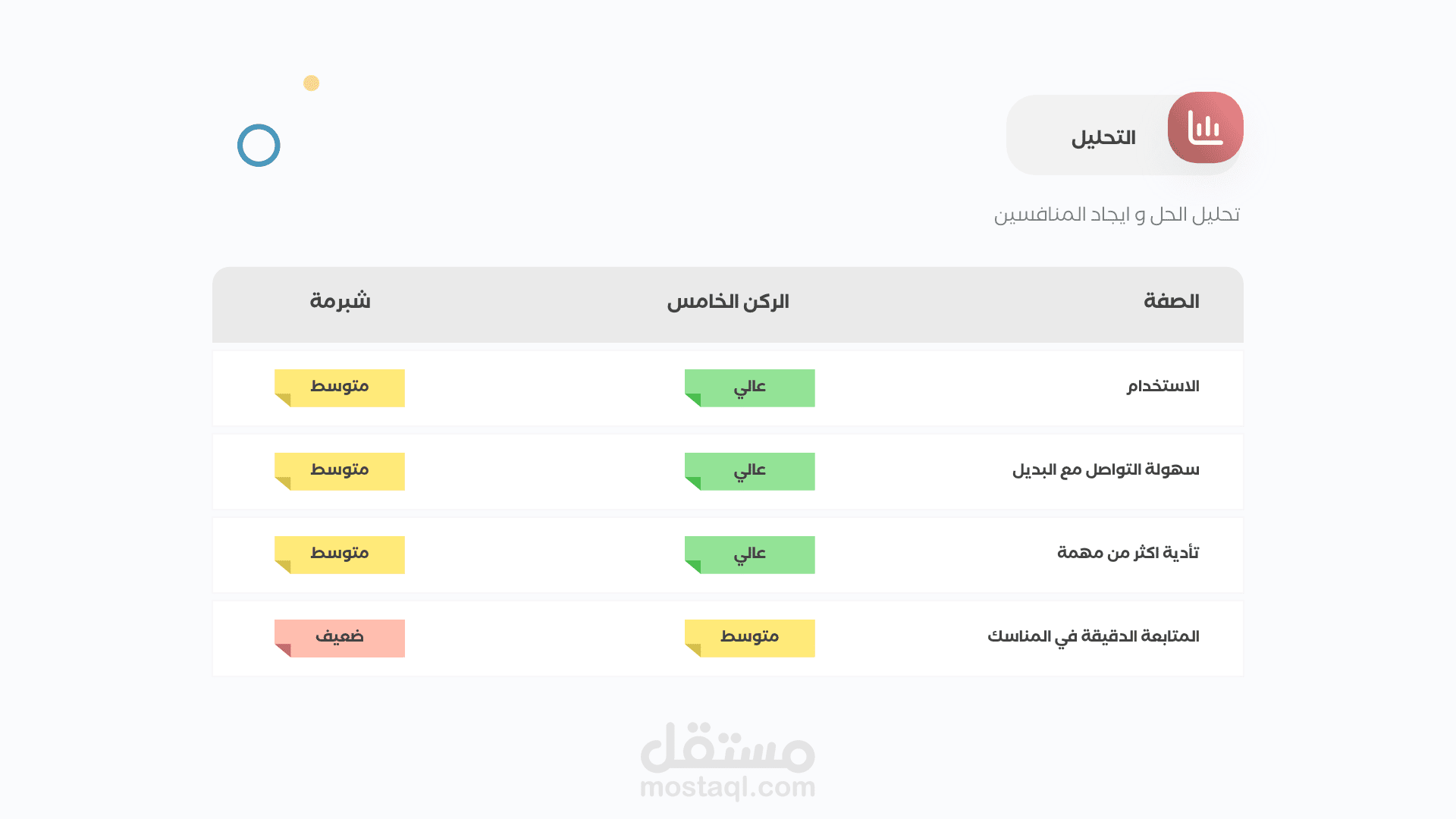 التحليل

تحليل الحل و ايجاد المنافسين

| الصفة | الركن الخامس | شبرمة |
|---|---|---|
| الاستخدام | عالي | متوسط |
| سهولة التواصل مع البديل | عالي | متوسط |
| تأدية اكثر من مهمة | عالي | متوسط |
| المتابعة الدقيقة في المناسك | متوسط | ضعيف |

مستقل
mostaql.com